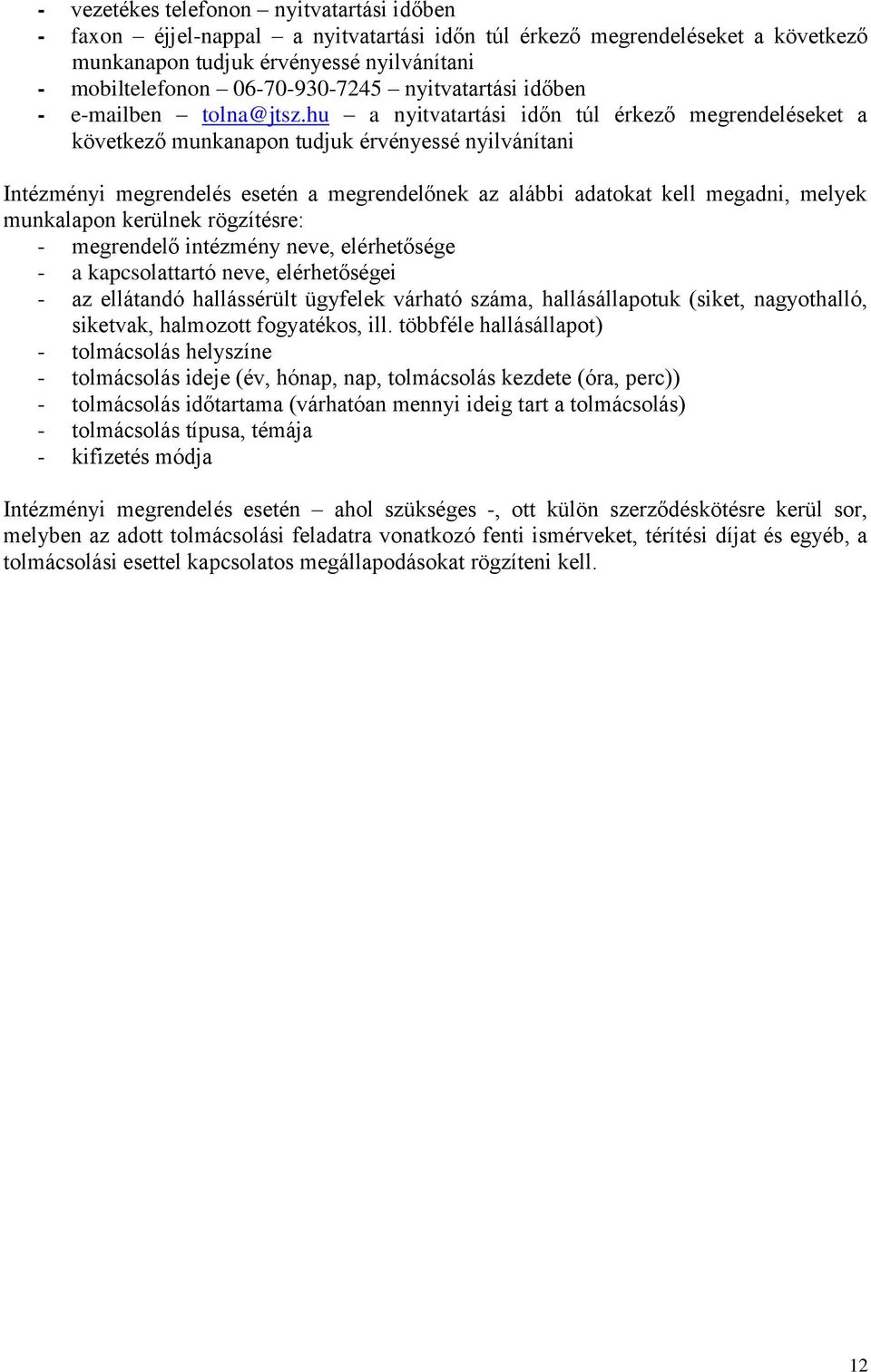 - vezetékes telefonon – nyitvatartási időben
- faxon – éjjel-nappal – a nyitvatartási időn túl érkező megrendeléseket a következő munkanapon tudjuk érvényessé nyilvánítani
- mobiltelefonon – 06-70-930-7245 – nyitvatartási időben
- e-mailben – tolna@jtsz.hu – a nyitvatartási időn túl érkező megrendeléseket a következő munkanapon tudjuk érvényessé nyilvánítani

Intézményi megrendelés esetén a megrendelőnek az alábbi adatokat kell megadni, melyek munkalapon kerülnek rögzítésre:
- megrendelő intézmény neve, elérhetősége
- a kapcsolattartó neve, elérhetőségei
- az ellátandó hallássérült ügyfelek várható száma, hallásállapotuk (siket, nagyothalló, siketvak, halmozott fogyatékos, ill. többféle hallásállapot)
- tolmácsolás helyszíne
- tolmácsolás ideje (év, hónap, nap, tolmácsolás kezdete (óra, perc))
- tolmácsolás időtartama (várhatóan mennyi ideig tart a tolmácsolás)
- tolmácsolás típusa, témája
- kifizetés módja

Intézményi megrendelés esetén – ahol szükséges -, ott külön szerződéskötésre kerül sor, melyben az adott tolmácsolási feladatra vonatkozó fenti ismérveket, térítési díjat és egyéb, a tolmácsolási esettel kapcsolatos megállapodásokat rögzíteni kell.

12